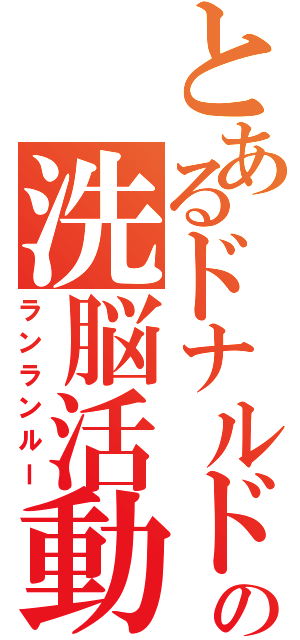 とあるドナルドの洗脳活動

ランランルー